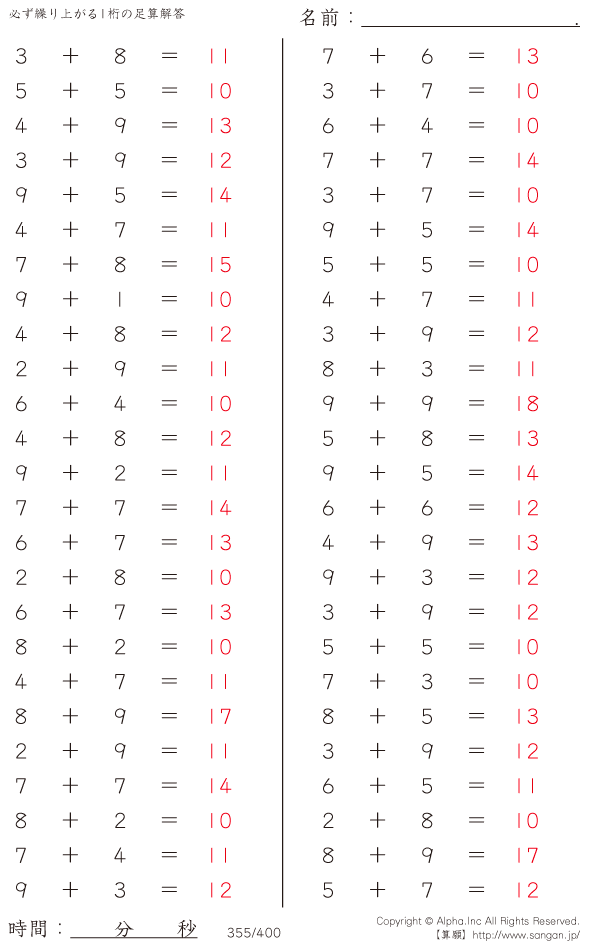 必ず繰り上がる1桁の足算解答

名前：____.

$3 + 8 = 11$
$5 + 5 = 10$
$4 + 9 = 13$
$3 + 9 = 12$
$9 + 5 = 14$
$4 + 7 = 11$
$7 + 8 = 15$
$9 + 1 = 10$
$4 + 8 = 12$
$2 + 9 = 11$
$6 + 4 = 10$
$4 + 8 = 12$
$9 + 2 = 11$
$7 + 7 = 14$
$6 + 7 = 13$
$2 + 8 = 10$
$6 + 7 = 13$
$8 + 2 = 10$
$4 + 7 = 11$
$8 + 9 = 17$
$2 + 9 = 11$
$7 + 7 = 14$
$8 + 2 = 10$
$7 + 4 = 11$
$9 + 3 = 12$

$7 + 6 = 13$
$3 + 7 = 10$
$6 + 4 = 10$
$7 + 7 = 14$
$3 + 7 = 10$
$9 + 5 = 14$
$5 + 5 = 10$
$4 + 7 = 11$
$3 + 9 = 12$
$8 + 3 = 11$
$9 + 9 = 18$
$5 + 8 = 13$
$9 + 5 = 14$
$6 + 6 = 12$
$4 + 9 = 13$
$9 + 3 = 12$
$3 + 9 = 12$
$5 + 5 = 10$
$7 + 3 = 10$
$8 + 5 = 13$
$3 + 9 = 12$
$6 + 5 = 11$
$2 + 8 = 10$
$8 + 9 = 17$
$5 + 7 = 12$

時間：____分____秒

355/400

Copyright © Alpha.Inc All Rights Reserved.
【算願】http://www.sangan.jp/